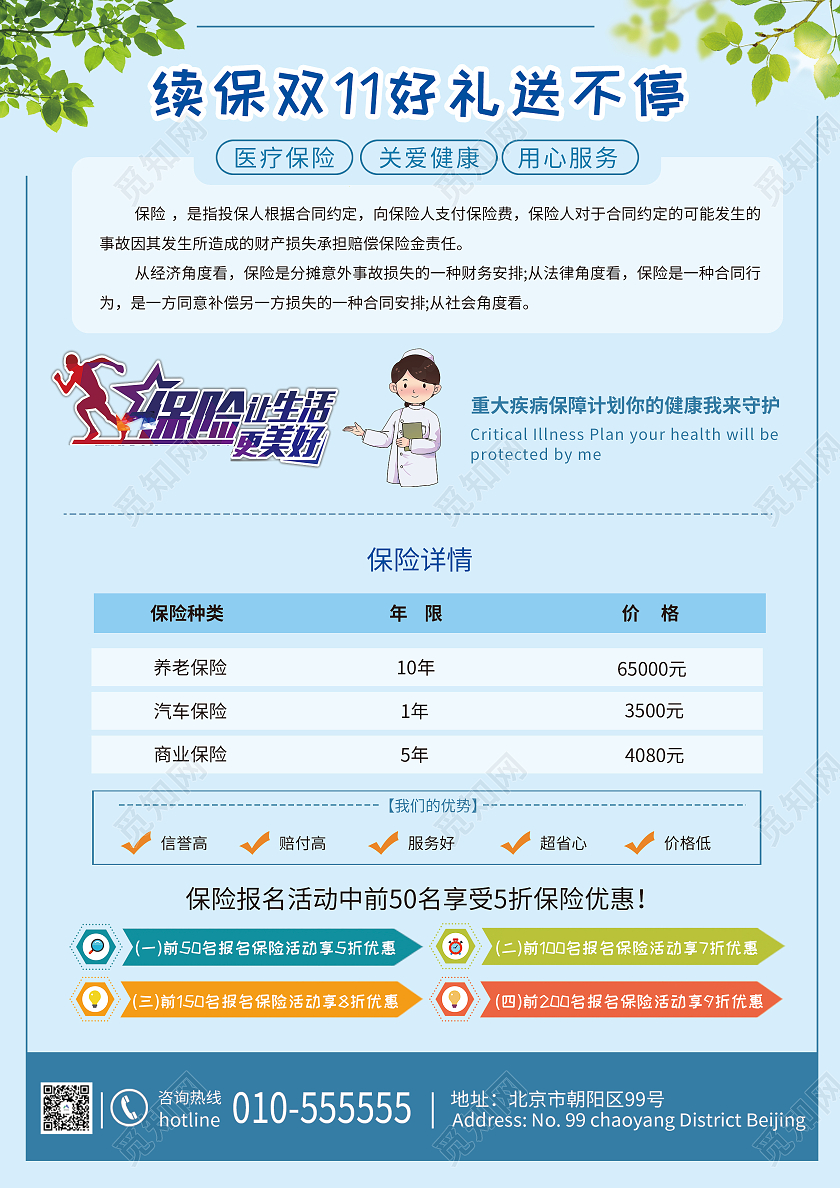 续保双11好礼送不停

医疗保险 关爱健康 用心服务

保险，是指投保人根据合同约定，向保险人支付保险费，保险人对于合同约定的可能发生的事故因其发生所造成的财产损失承担赔偿保险金责任。

从经济角度看，保险是分摊意外事故损失的一种财务安排;从法律角度看，保险是一种合同行为，是一方同意补偿另一方损失的一种合同安排;从社会角度看。

保险让生活更美好

重大疾病保障计划你的健康我来守护
Critical Illness Plan your health will be protected by me

保险详情

| 保险种类 | 年 限 | 价 格 |
|---|---|---|
| 养老保险 | 10年 | 65000元 |
| 汽车保险 | 1年 | 3500元 |
| 商业保险 | 5年 | 4080元 |

【我们的优势】
信誉高 赔付高 服务好 超省心 价格低

保险报名活动中前50名享受5折保险优惠!

(一)前50名报名保险活动享5折优惠
(二)前100名报名保险活动享7折优惠
(三)前150名报名保险活动享8折优惠
(四)前200名报名保险活动享9折优惠

咨询热线
hotline 010-555555
地址：北京市朝阳区99号
Address: No. 99 chaoyang District Beijing

觅知网